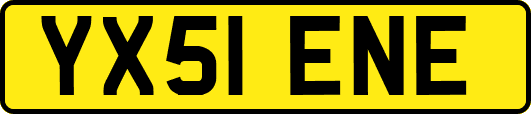 YX51 ENE